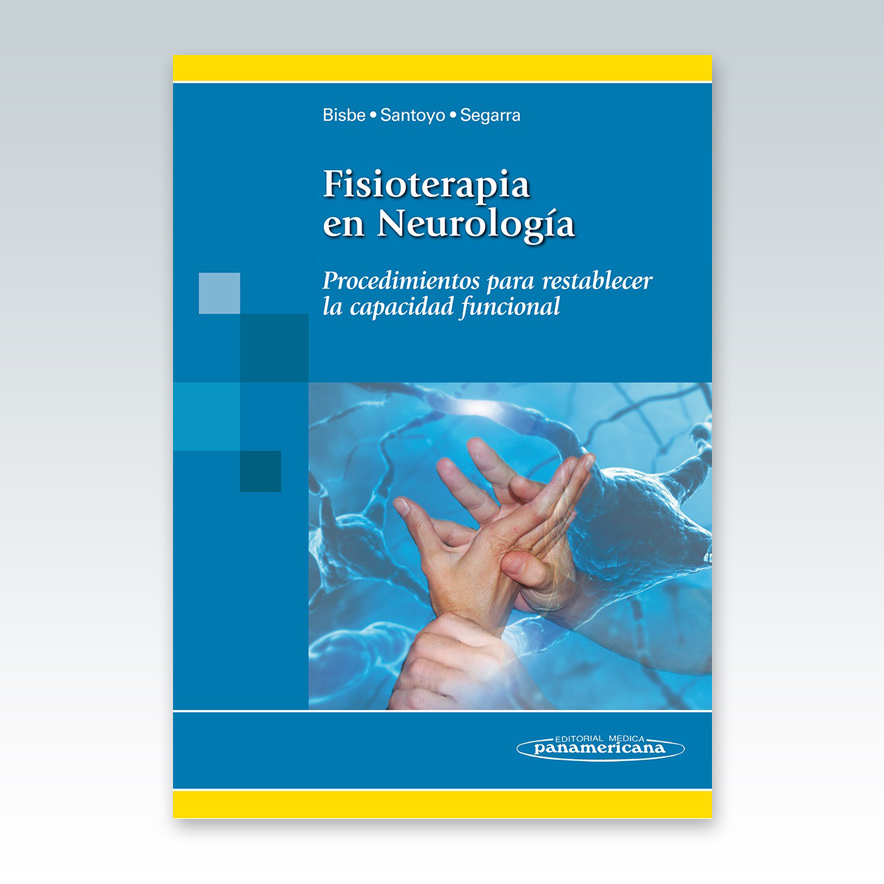 Bisbe • Santoyo • Segarra

Fisioterapia en Neurología

Procedimientos para restablecer la capacidad funcional

EDITORIAL MEDICA
panamericana